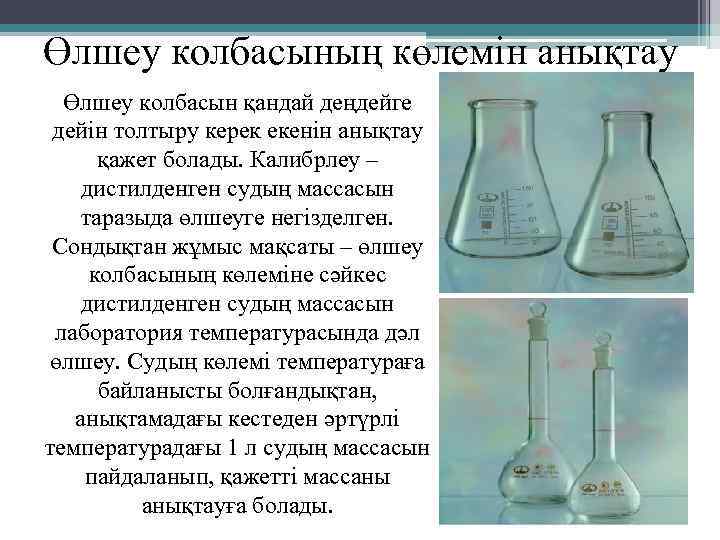 Өлшеу колбасының көлемін анықтау

Өлшеу колбасын қандай деңдейге дейін толтыру керек екенін анықтау қажет болады. Калибрлеу – дистилденген судың массасын таразыда өлшеуге негізделген. Сондықтан жұмыс мақсаты – өлшеу колбасының көлеміне сәйкес дистилденген судың массасын лаборатория температурасында дәл өлшеу. Судың көлемі температураға байланысты болғандықтан, анықтамадағы кестеден әртүрлі температурадағы 1 л судың массасын пайдаланып, қажетті массаны анықтауға болады.